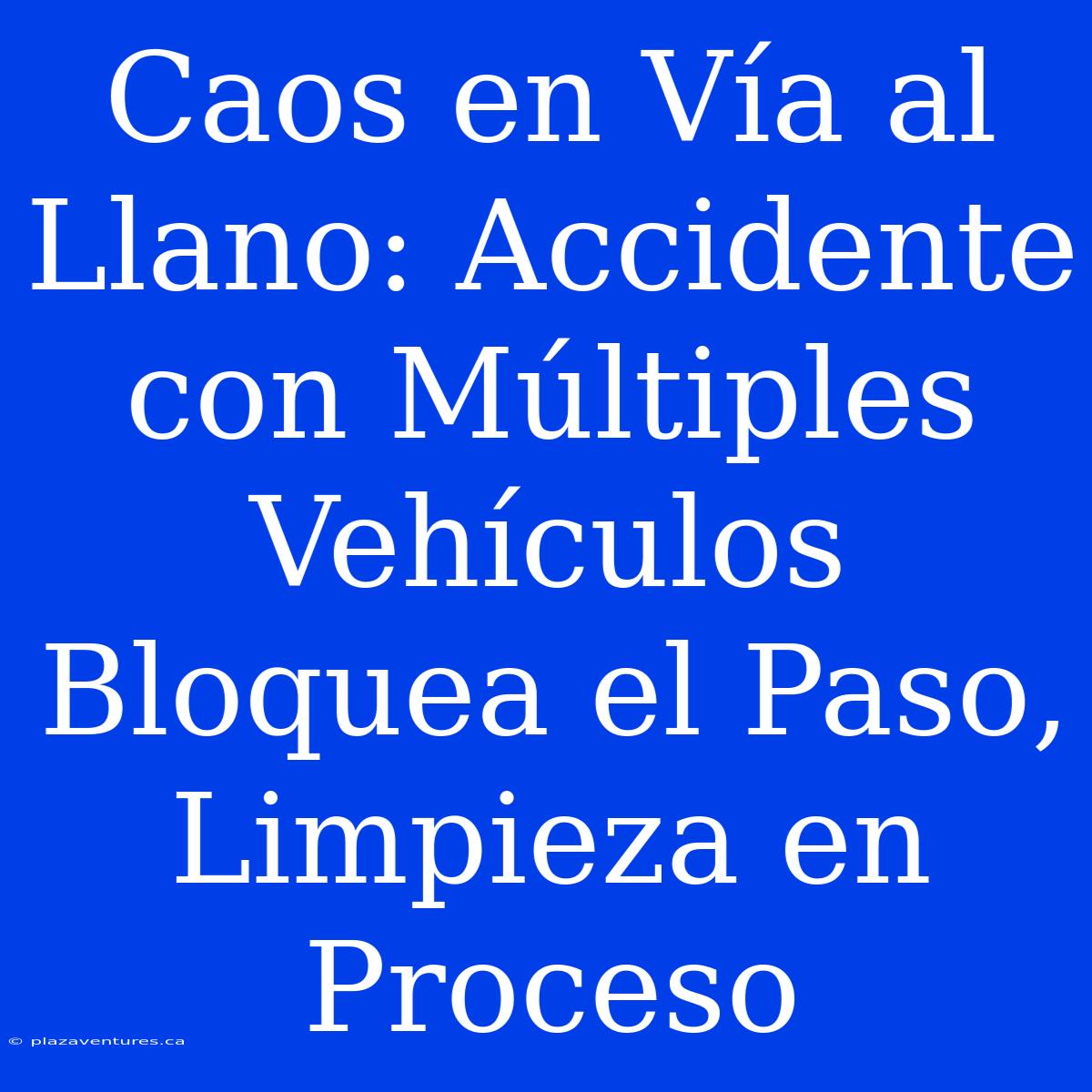 Caos en Vía al Llano: Accidente con Múltiples Vehículos Bloquea el Paso, Limpieza en Proceso

© plazaventures.ca